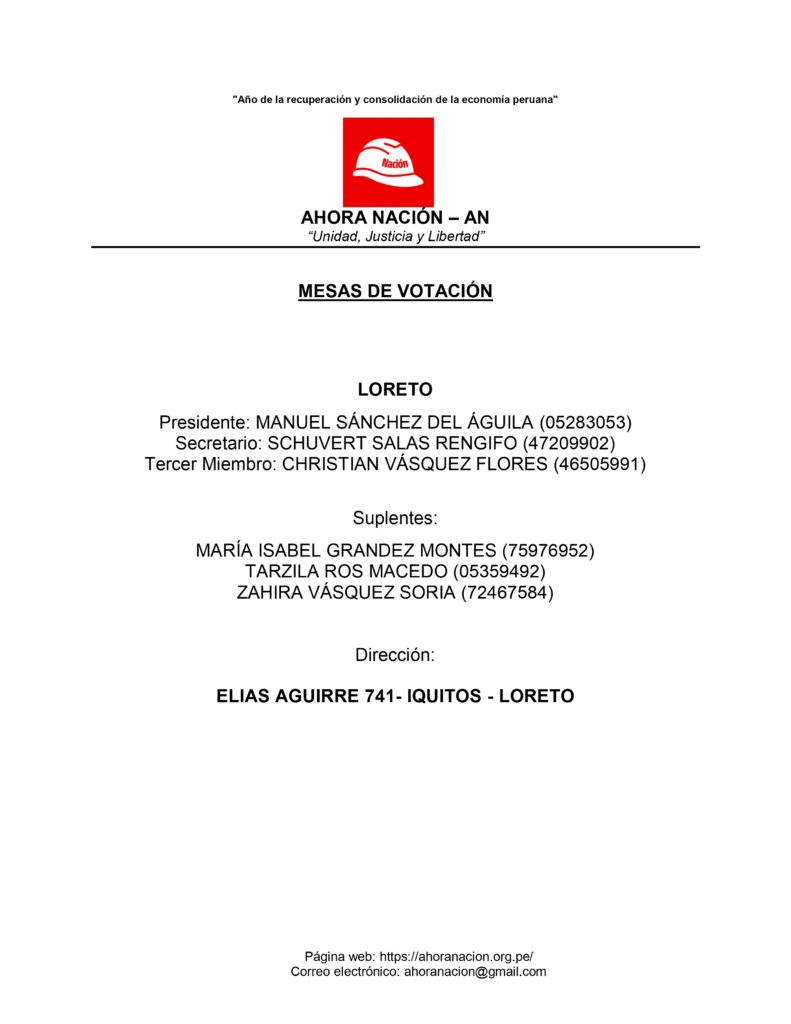 "Año de la recuperación y consolidación de la economía peruana"

Nación

AHORA NACIÓN – AN
"Unidad, Justicia y Libertad"

MESAS DE VOTACIÓN

LORETO

Presidente: MANUEL SÁNCHEZ DEL ÁGUILA (05283053)
Secretario: SCHUVERT SALAS RENGIFO (47209902)
Tercer Miembro: CHRISTIAN VÁSQUEZ FLORES (46505991)

Suplentes:

MARÍA ISABEL GRANDEZ MONTES (75976952)
TARZILA ROS MACEDO (05359492)
ZAHIRA VÁSQUEZ SORIA (72467584)

Dirección:

ELIAS AGUIRRE 741- IQUITOS - LORETO

Página web: https://ahoranacion.org.pe/
Correo electrónico: ahoranacion@gmail.com